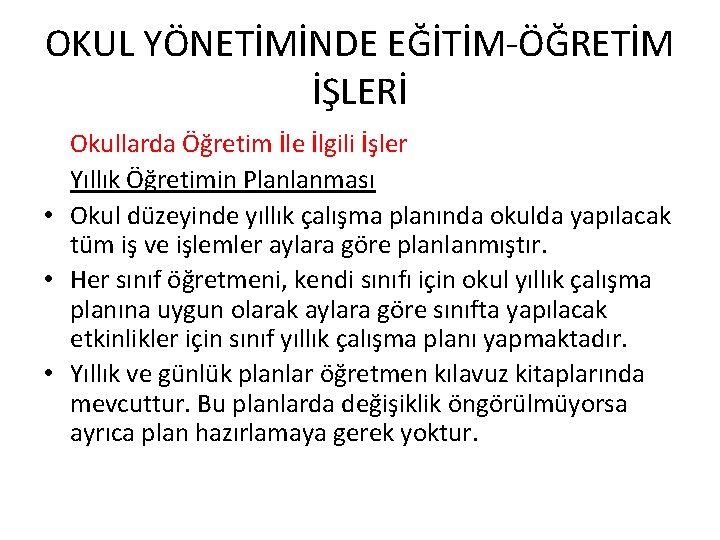 OKUL YÖNETİMİNDE EĞİTİM-ÖĞRETİM İŞLERİ

Okullarda Öğretim İle İlgili İşler

Yıllık Öğretimin Planlanması

• Okul düzeyinde yıllık çalışma planında okulda yapılacak tüm iş ve işlemler aylara göre planlanmıştır.

• Her sınıf öğretmeni, kendi sınıfı için okul yıllık çalışma planına uygun olarak aylara göre sınıfta yapılacak etkinlikler için sınıf yıllık çalışma planı yapmaktadır.

• Yıllık ve günlük planlar öğretmen kılavuz kitaplarında mevcuttur. Bu planlarda değişiklik öngörülmüyorsa ayrıca plan hazırlamaya gerek yoktur.